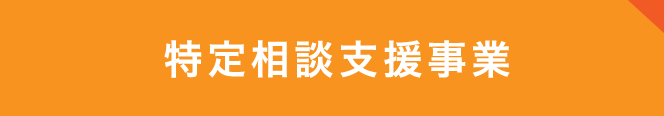 特定相談支援事業